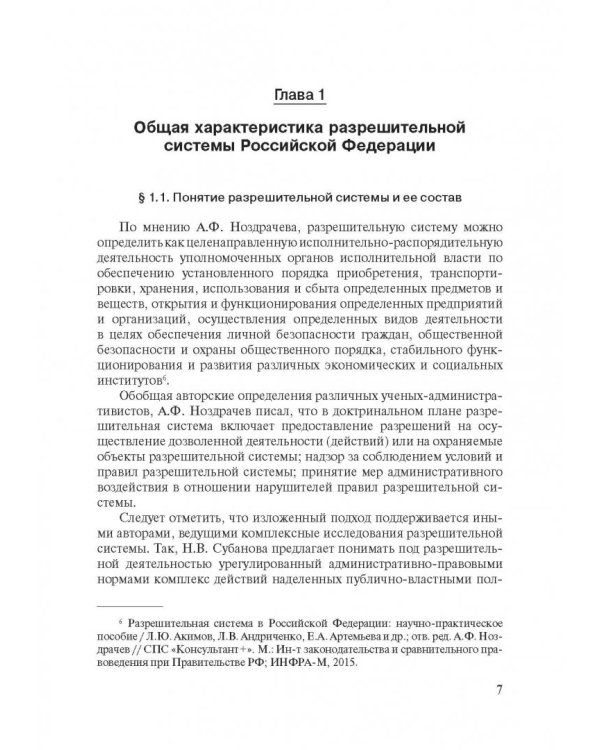 Глава 1

Общая характеристика разрешительной системы Российской Федерации

§ 1.1. Понятие разрешительной системы и ее состав

По мнению А.Ф. Ноздрачева, разрешительную систему можно определить как целенаправленную исполнительно-распорядительную деятельность уполномоченных органов исполнительной власти по обеспечению установленного порядка приобретения, транспортировки, хранения, использования и сбыта определенных предметов и веществ, открытия и функционирования определенных предприятий и организаций, осуществления определенных видов деятельности в целях обеспечения личной безопасности граждан, общественной безопасности и охраны общественного порядка, стабильного функционирования и развития различных экономических и социальных институтов$^6$.

Обобщая авторские определения различных ученых-административистов, А.Ф. Ноздрачев писал, что в доктринальном плане разрешительная система включает предоставление разрешений на осуществление дозволенной деятельности (действий) или на охраняемые объекты разрешительной системы; надзор за соблюдением условий и правил разрешительной системы; принятие мер административного воздействия в отношении нарушителей правил разрешительной системы.

Следует отметить, что изложенный подход поддерживается иными авторами, ведущими комплексные исследования разрешительной системы. Так, Н.В. Субанова предлагает понимать под разрешительной деятельностью урегулированный административно-правовыми нормами комплекс действий наделенных публично-властными пол-

$^6$ Разрешительная система в Российской Федерации: научно-практическое пособие / Л.Ю. Акимов, Л.В. Андриченко, Е.А. Артемьева и др.; отв. ред. А.Ф. Ноздрачев // СПС «Консультант+». М.: Ин-т законодательства и сравнительного правоведения при Правительстве РФ; ИНФРА-М, 2015.

7